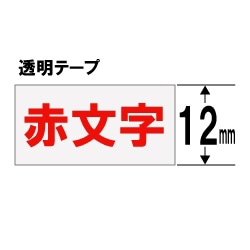 透明テープ

赤文字

12㎜